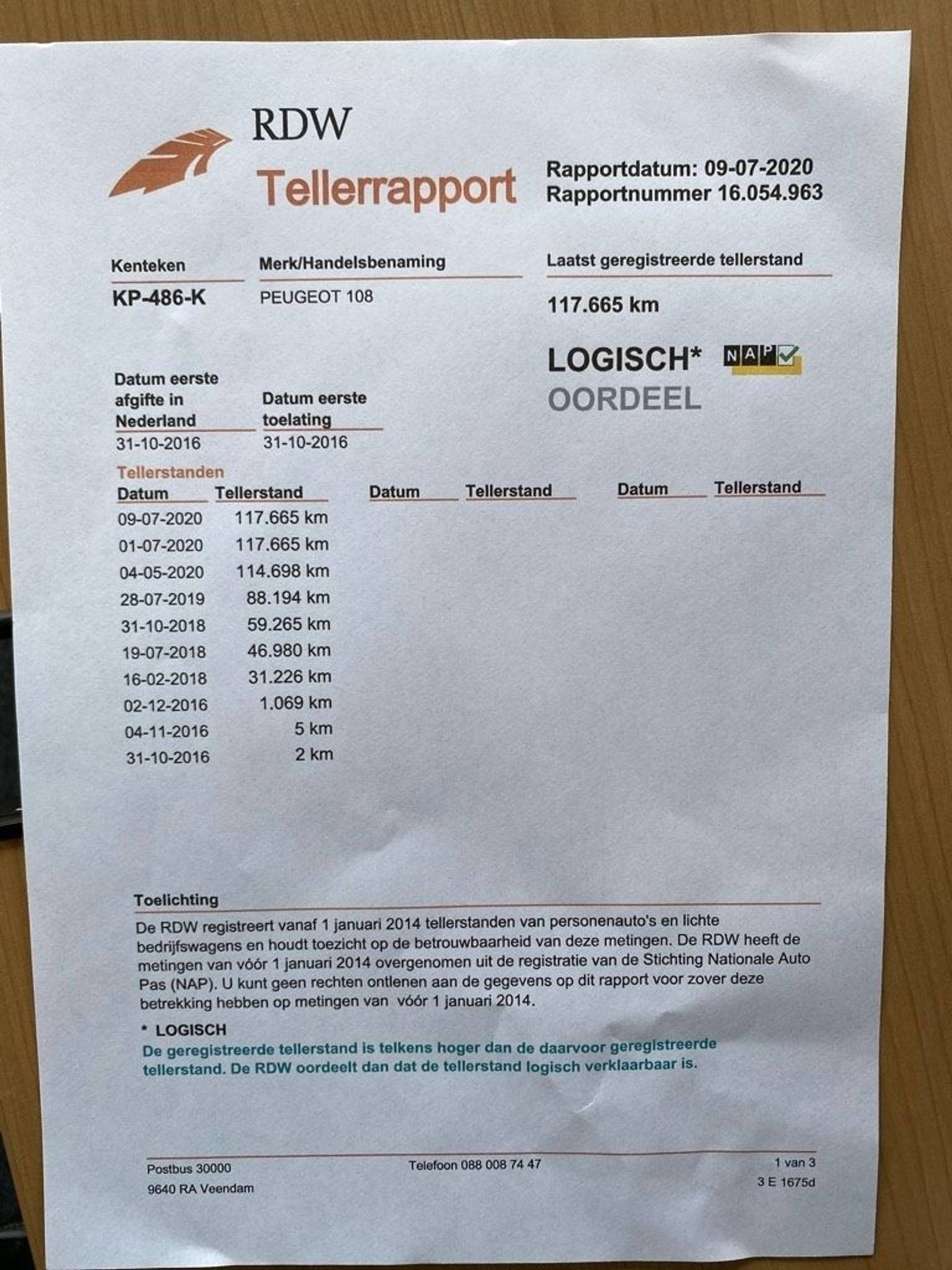 RDW

Tellerrapport

Rapportdatum: 09-07-2020
Rapportnummer 16.054.963

Kenteken
KP-486-K

Merk/Handelsbenaming
PEUGEOT 108

Laatst geregistreerde tellerstand
117.665 km

LOGISCH* NAP
OORDEEL

Datum eerste afgifte in Nederland
31-10-2016

Datum eerste toelating
31-10-2016

Tellerstanden

| Datum | Tellerstand | Datum | Tellerstand | Datum | Tellerstand |
|---|---|---|---|---|---|
| 09-07-2020 | 117.665 km | | | | |
| 01-07-2020 | 117.665 km | | | | |
| 04-05-2020 | 114.698 km | | | | |
| 28-07-2019 | 88.194 km | | | | |
| 31-10-2018 | 59.265 km | | | | |
| 19-07-2018 | 46.980 km | | | | |
| 16-02-2018 | 31.226 km | | | | |
| 02-12-2016 | 1.069 km | | | | |
| 04-11-2016 | 5 km | | | | |
| 31-10-2016 | 2 km | | | | |

Toelichting

De RDW registreert vanaf 1 januari 2014 tellerstanden van personenauto's en lichte bedrijfswagens en houdt toezicht op de betrouwbaarheid van deze metingen. De RDW heeft de metingen van vóór 1 januari 2014 overgenomen uit de registratie van de Stichting Nationale Auto Pas (NAP). U kunt geen rechten ontlenen aan de gegevens op dit rapport voor zover deze betrekking hebben op metingen van vóór 1 januari 2014.

* LOGISCH
De geregistreerde tellerstand is telkens hoger dan de daarvoor geregistreerde tellerstand. De RDW oordeelt dan dat de tellerstand logisch verklaarbaar is.

Postbus 30000
9640 RA Veendam

Telefoon 088 008 74 47

1 van 3
3 E 1675d